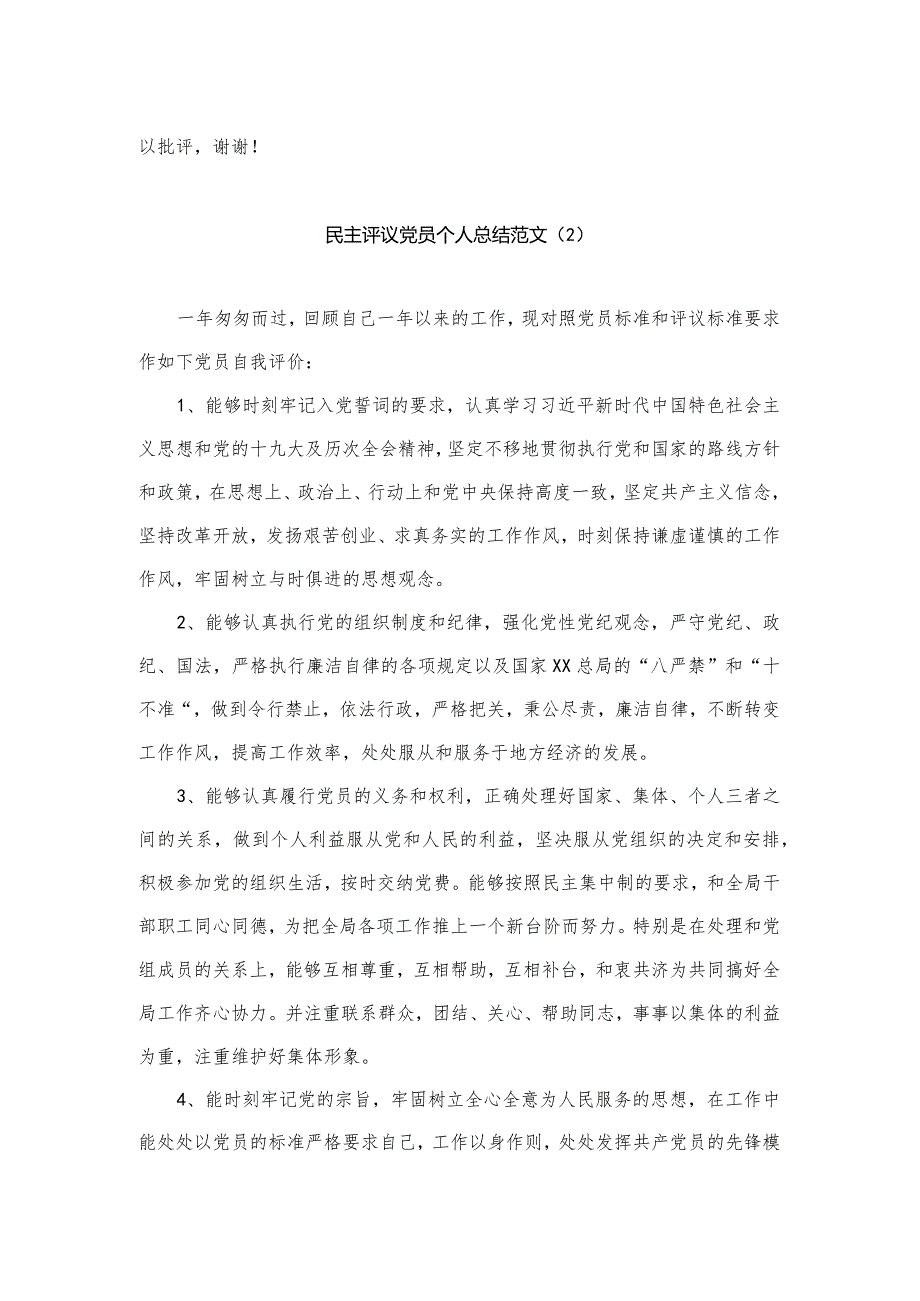 以批评，谢谢！

民主评议党员个人总结范文（2）

一年匆匆而过，回顾自己一年以来的工作，现对照党员标准和评议标准要求作如下党员自我评价：

1、能够时刻牢记入党誓词的要求，认真学习习近平新时代中国特色社会主义思想和党的十九大及历次全会精神，坚定不移地贯彻执行党和国家的路线方针和政策，在思想上、政治上、行动上和党中央保持高度一致，坚定共产主义信念，坚持改革开放，发扬艰苦创业、求真务实的工作作风，时刻保持谦虚谨慎的工作作风，牢固树立与时俱进的思想观念。

2、能够认真执行党的组织制度和纪律，强化党性党纪观念，严守党纪、政纪、国法，严格执行廉洁自律的各项规定以及国家XX总局的“八严禁”和“十不准“，做到令行禁止，依法行政，严格把关，秉公尽责，廉洁自律，不断转变工作作风，提高工作效率，处处服从和服务于地方经济的发展。

3、能够认真履行党员的义务和权利，正确处理好国家、集体、个人三者之间的关系，做到个人利益服从党和人民的利益，坚决服从党组织的决定和安排，积极参加党的组织生活，按时交纳党费。能够按照民主集中制的要求，和全局干部职工同心同德，为把全局各项工作推上一个新台阶而努力。特别是在处理和党组成员的关系上，能够互相尊重，互相帮助，互相补台，和衷共济为共同搞好全局工作齐心协力。并注重联系群众，团结、关心、帮助同志，事事以集体的利益为重，注重维护好集体形象。

4、能时刻牢记党的宗旨，牢固树立全心全意为人民服务的思想，在工作中能处处以党员的标准严格要求自己，工作以身作则，处处发挥共产党员的先锋模